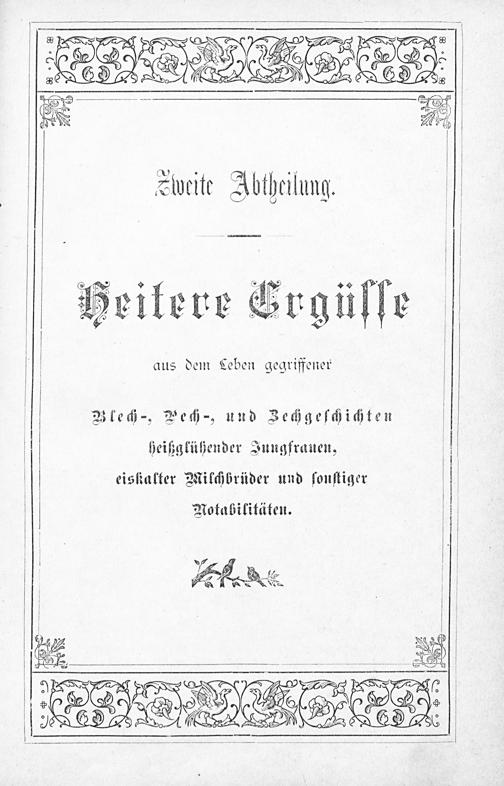 Zweite Abtheilung.

Heitere Ergüsse

aus dem Leben gegriffener

Blech-, Pech-, und Zechgeschichten

heißglühender Jungfrauen,

eiskalter Milchbrüder und sonstiger

Notabilitäten.